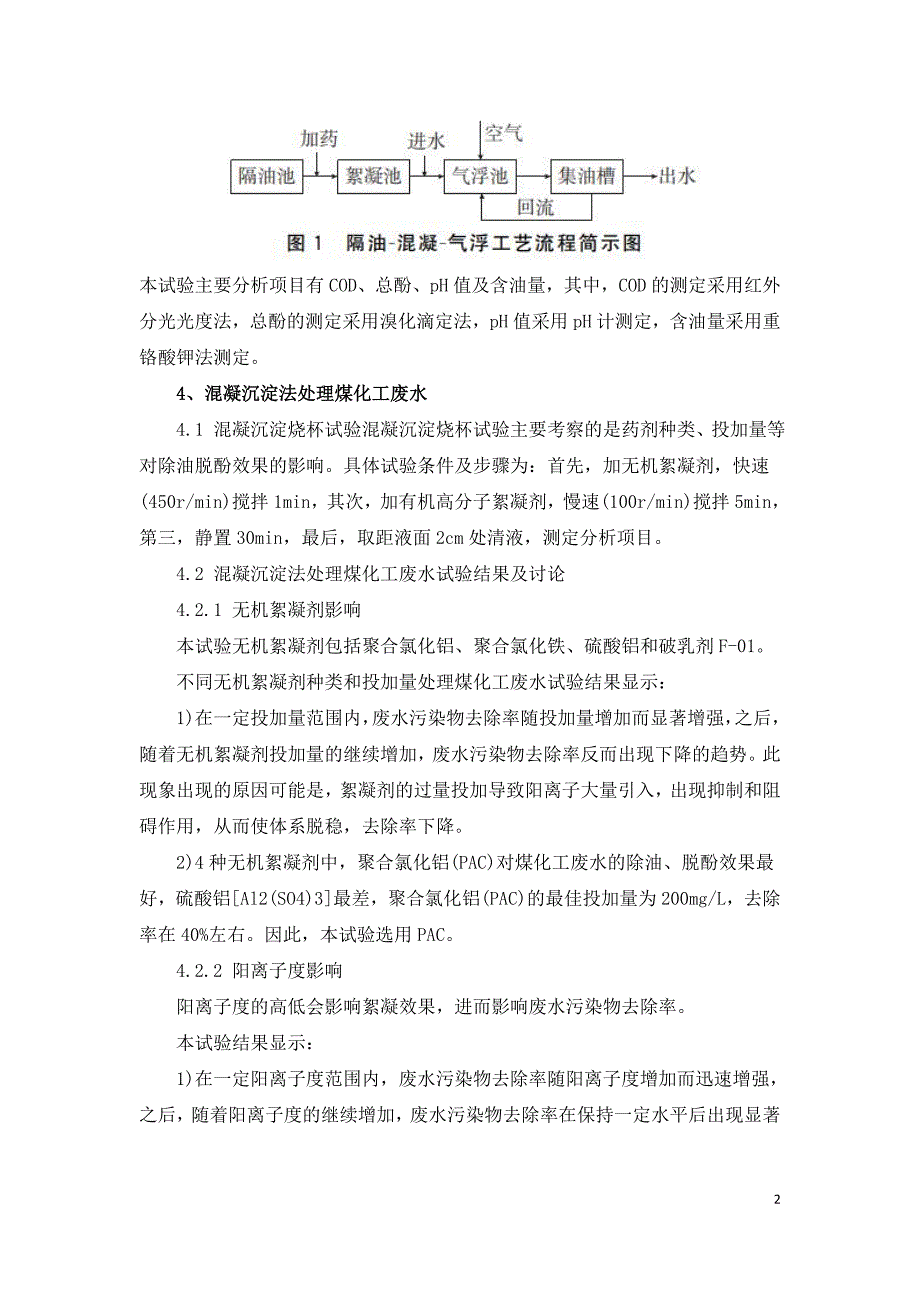 加药
进水
空气
隔油池
絮凝池
气浮池
集油槽
出水
回流
图 1　隔油-混凝-气浮工艺流程简示图

本试验主要分析项目有 COD、总酚、pH 值及含油量，其中，COD 的测定采用红外分光光度法，总酚的测定采用溴化滴定法，pH 值采用 pH 计测定，含油量采用重铬酸钾法测定。

4、混凝沉淀法处理煤化工废水

4.1 混凝沉淀烧杯试验混凝沉淀烧杯试验主要考察的是药剂种类、投加量等对除油脱酚效果的影响。具体试验条件及步骤为：首先，加无机絮凝剂，快速(450r/min)搅拌 1min，其次，加有机高分子絮凝剂，慢速(100r/min)搅拌 5min，第三，静置 30min，最后，取距液面 2cm 处清液，测定分析项目。

4.2 混凝沉淀法处理煤化工废水试验结果及讨论

4.2.1 无机絮凝剂影响

本试验无机絮凝剂包括聚合氯化铝、聚合氯化铁、硫酸铝和破乳剂 F-01。

不同无机絮凝剂种类和投加量处理煤化工废水试验结果显示：

1)在一定投加量范围内，废水污染物去除率随投加量增加而显著增强，之后，随着无机絮凝剂投加量的继续增加，废水污染物去除率反而出现下降的趋势。此现象出现的原因可能是，絮凝剂的过量投加导致阳离子大量引入，出现抑制和阻碍作用，从而使体系脱稳，去除率下降。

2)4 种无机絮凝剂中，聚合氯化铝(PAC)对煤化工废水的除油、脱酚效果最好，硫酸铝[Al2(SO4)3]最差，聚合氯化铝(PAC)的最佳投加量为 200mg/L，去除率在 40%左右。因此，本试验选用 PAC。

4.2.2 阳离子度影响

阳离子度的高低会影响絮凝效果，进而影响废水污染物去除率。

本试验结果显示：

1)在一定阳离子度范围内，废水污染物去除率随阳离子度增加而迅速增强，之后，随着阳离子度的继续增加，废水污染物去除率在保持一定水平后出现显著

2